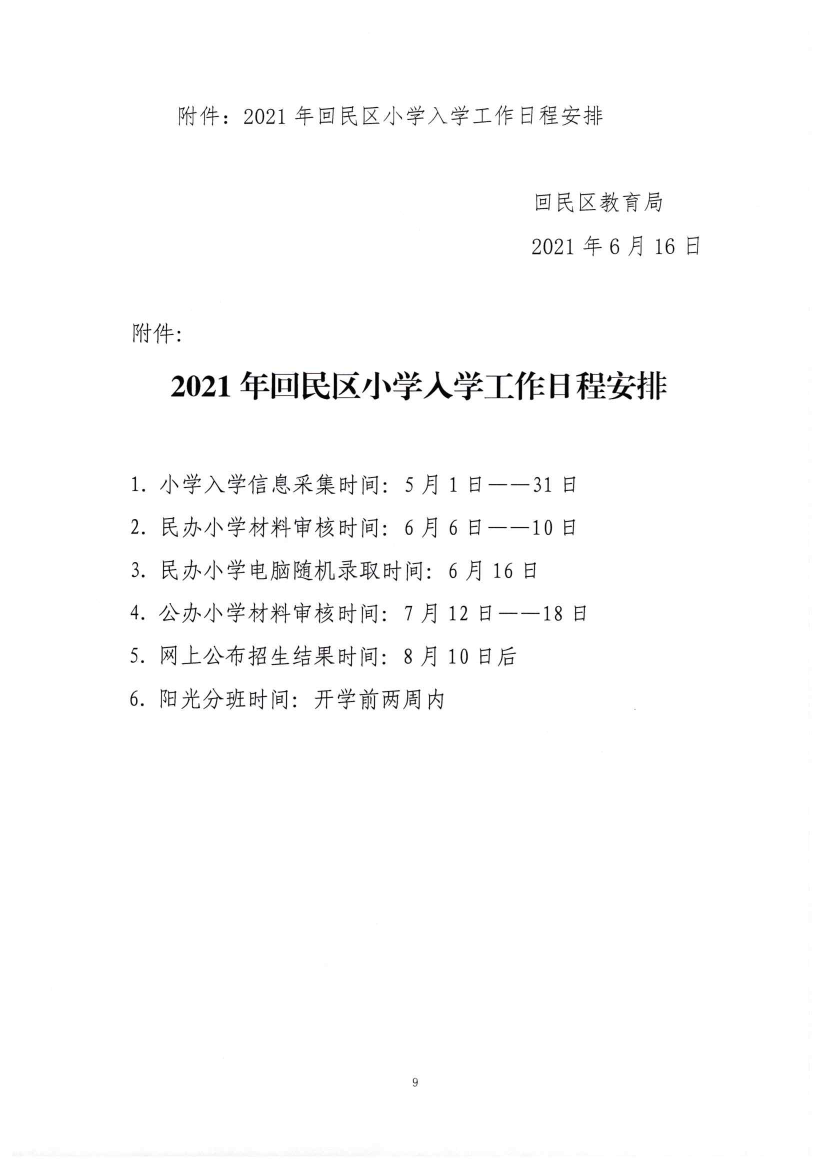 附件：2021 年回民区小学入学工作日程安排

回民区教育局

2021 年 6 月 16 日

附件:

2021 年回民区小学入学工作日程安排

1. 小学入学信息采集时间: 5 月 1 日——31 日

2. 民办小学材料审核时间: 6 月 6 日——10 日

3. 民办小学电脑随机录取时间: 6 月 16 日

4. 公办小学材料审核时间: 7 月 12 日——18 日

5. 网上公布招生结果时间: 8 月 10 日后

6. 阳光分班时间: 开学前两周内

9